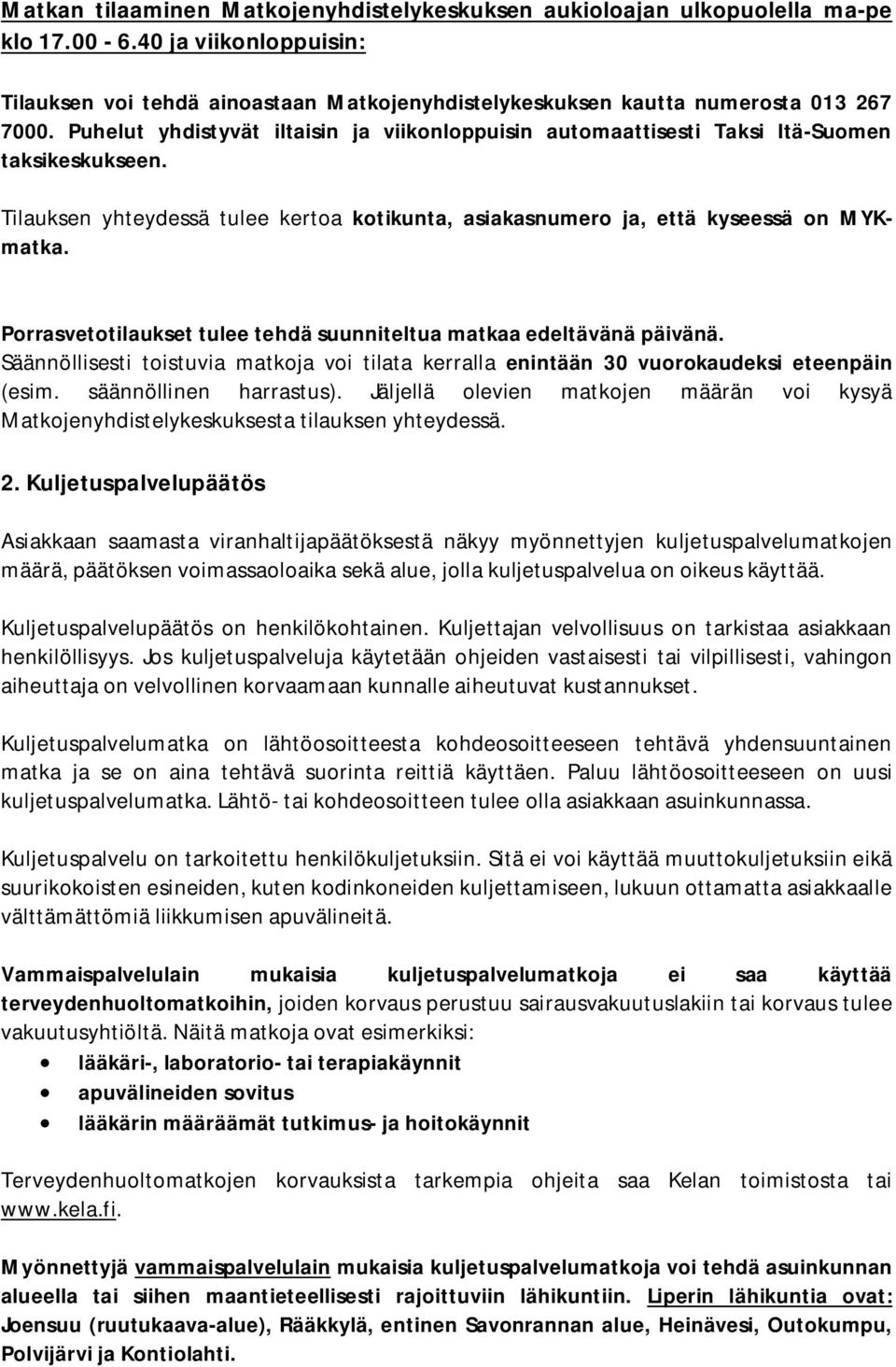 Matkan tilaaminen Matkojenyhdistelykeskuksen aukioloajan ulkopuolella ma-pe klo 17.00 - 6.40 ja viikonloppuisin:

Tilauksen voi tehdä ainoastaan Matkojenyhdistelykeskuksen kautta numerosta 013 267 7000. Puhelut yhdistyvät iltaisin ja viikonloppuisin automaattisesti Taksi Itä-Suomen taksikeskukseen.

Tilauksen yhteydessä tulee kertoa kotikunta, asiakasnumero ja, että kyseessä on MYK-matka.

Porrasvetotilaukset tulee tehdä suunniteltua matkaa edeltävänä päivänä. Säännöllisesti toistuvia matkoja voi tilata kerralla enintään 30 vuorokaudeksi eteenpäin (esim. säännöllinen harrastus). Jäljellä olevien matkojen määrän voi kysyä Matkojenyhdistelykeskuksesta tilauksen yhteydessä.

2. Kuljetuspalvelupäätös

Asiakkaan saamasta viranhaltijapäätöksestä näkyy myönnettyjen kuljetuspalvelumatkojen määrä, päätöksen voimassaoloaika sekä alue, jolla kuljetuspalvelua on oikeus käyttää.

Kuljetuspalvelupäätös on henkilökohtainen. Kuljettajan velvollisuus on tarkistaa asiakkaan henkilöllisyys. Jos kuljetuspalveluja käytetään ohjeiden vastaisesti tai vilpillisesti, vahingon aiheuttaja on velvollinen korvaamaan kunnalle aiheutuvat kustannukset.

Kuljetuspalvelumatka on lähtöosoitteesta kohdeosoitteeseen tehtävä yhdensuuntainen matka ja se on aina tehtävä suorinta reittiä käyttäen. Paluu lähtöosoitteeseen on uusi kuljetuspalvelumatka. Lähtö- tai kohdeosoitteen tulee olla asiakkaan asuinkunnassa.

Kuljetuspalvelu on tarkoitettu henkilökuljetuksiin. Sitä ei voi käyttää muuttokuljetuksiin eikä suurikokoisten esineiden, kuten kodinkoneiden kuljettamiseen, lukuun ottamatta asiakkaalle välttämättömiä liikkumisen apuvälineitä.

Vammaispalvelulain mukaisia kuljetuspalvelumatkoja ei saa käyttää terveydenhuoltomatkoihin, joiden korvaus perustuu sairausvakuutuslakiin tai korvaus tulee vakuutusyhtiöltä. Näitä matkoja ovat esimerkiksi:
• lääkäri-, laboratorio- tai terapiakäynnit
• apuvälineiden sovitus
• lääkärin määräämät tutkimus- ja hoitokäynnit

Terveydenhuoltomatkojen korvauksista tarkempia ohjeita saa Kelan toimistosta tai www.kela.fi.

Myönnettyjä vammaispalvelulain mukaisia kuljetuspalvelumatkoja voi tehdä asuinkunnan alueella tai siihen maantieteellisesti rajoittuviin lähikuntiin. Liperin lähikuntia ovat: Joensuu (ruutukaava-alue), Rääkkylä, entinen Savonrannan alue, Heinävesi, Outokumpu, Polvijärvi ja Kontiolahti.